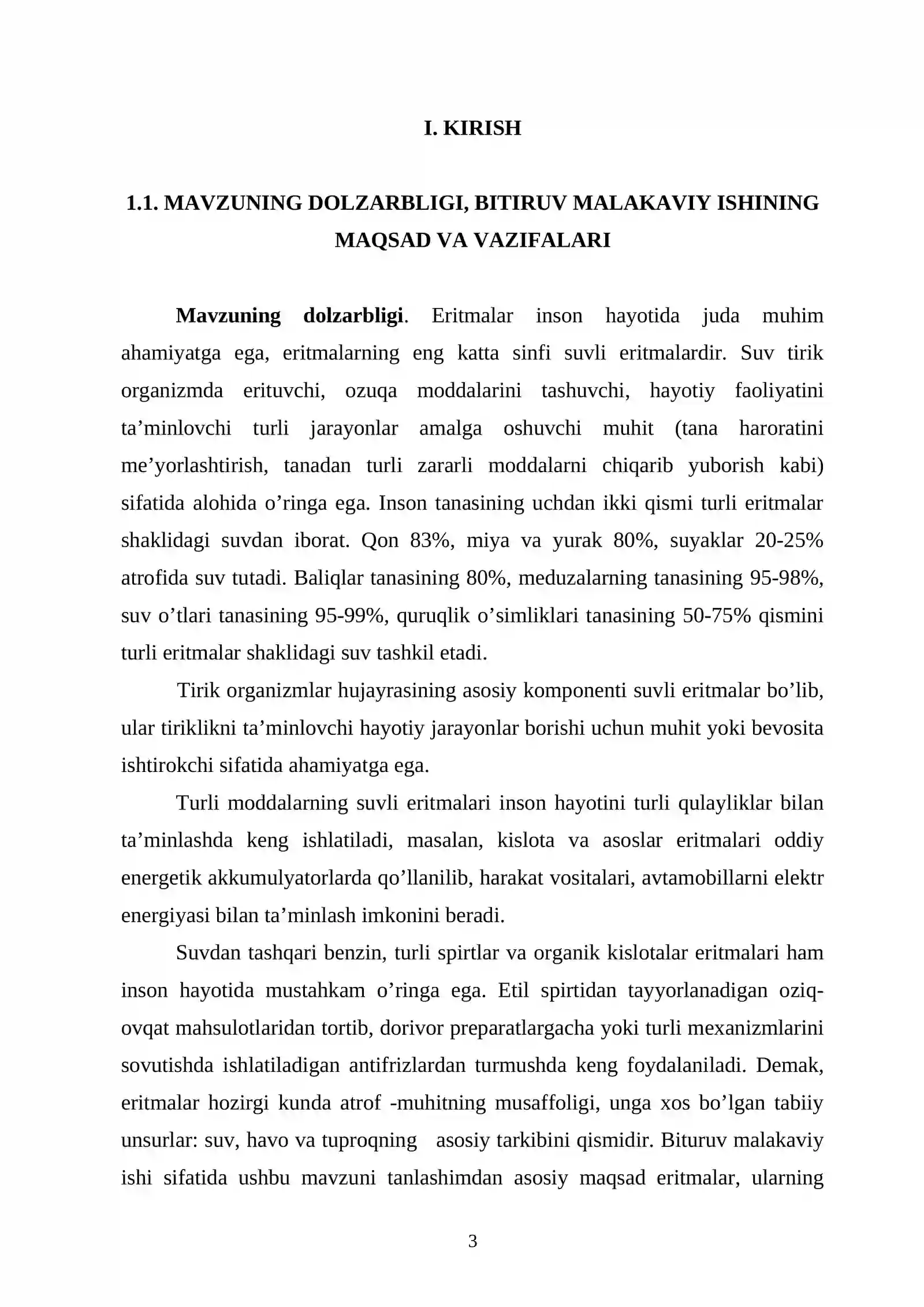 I. KIRISH

1.1. MAVZUNING DOLZARBLIGI, BITIRUV MALAKAVIY ISHINING MAQSAD VA VAZIFALARI

Mavzuning dolzarbligi. Eritmalar inson hayotida juda muhim ahamiyatga ega, eritmalarning eng katta sinfi suvli eritmalardir. Suv tirik organizmda erituvchi, ozuqa moddalarini tashuvchi, hayotiy faoliyatini ta'minlovchi turli jarayonlar amalga oshuvchi muhit (tana haroratini me'yorlashtirish, tanadan turli zararli moddalarni chiqarib yuborish kabi) sifatida alohida o'ringa ega. Inson tanasining uchdan ikki qismi turli eritmalar shaklidagi suvdan iborat. Qon 83%, miya va yurak 80%, suyaklar 20-25% atrofida suv tutadi. Baliqlar tanasining 80%, meduzalarning tanasining 95-98%, suv o'tlari tanasining 95-99%, quruqlik o'simliklari tanasining 50-75% qismini turli eritmalar shaklidagi suv tashkil etadi.

Tirik organizmlar hujayrasining asosiy komponenti suvli eritmalar bo'lib, ular tiriklikni ta'minlovchi hayotiy jarayonlar borishi uchun muhit yoki bevosita ishtirokchi sifatida ahamiyatga ega.

Turli moddalarning suvli eritmalari inson hayotini turli qulayliklar bilan ta'minlashda keng ishlatiladi, masalan, kislota va asoslar eritmalari oddiy energetik akkumulyatorlarda qo'llanilib, harakat vositalari, avtamobillarni elektr energiyasi bilan ta'minlash imkonini beradi.

Suvdan tashqari benzin, turli spirtlar va organik kislotalar eritmalari ham inson hayotida mustahkam o'ringa ega. Etil spirtidan tayyorlanadigan oziq-ovqat mahsulotlaridan tortib, dorivor preparatlargacha yoki turli mexanizmlarini sovutishda ishlatiladigan antifrizlardan turmushda keng foydalaniladi. Demak, eritmalar hozirgi kunda atrof -muhitning musaffoligi, unga xos bo'lgan tabiiy unsurlar: suv, havo va tuproqning asosiy tarkibini qismidir. Bituruv malakaviy ishi sifatida ushbu mavzuni tanlashimdan asosiy maqsad eritmalar, ularning

3